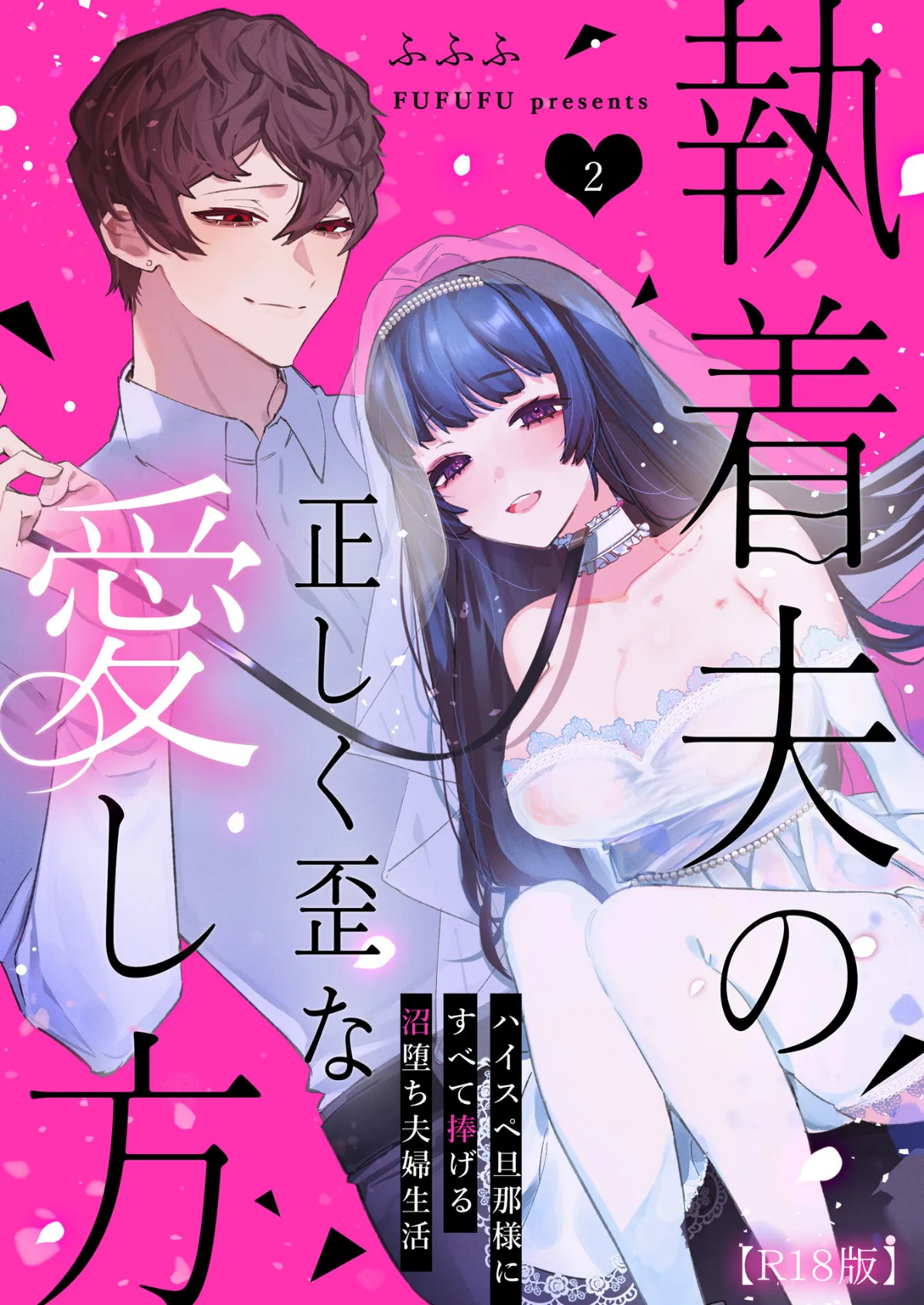 ふふふ
FUFUFU presents
2

執着夫の正しく歪な愛し方

ハイスペ旦那様にすべて捧げる沼堕ち夫婦生活

【R18版】